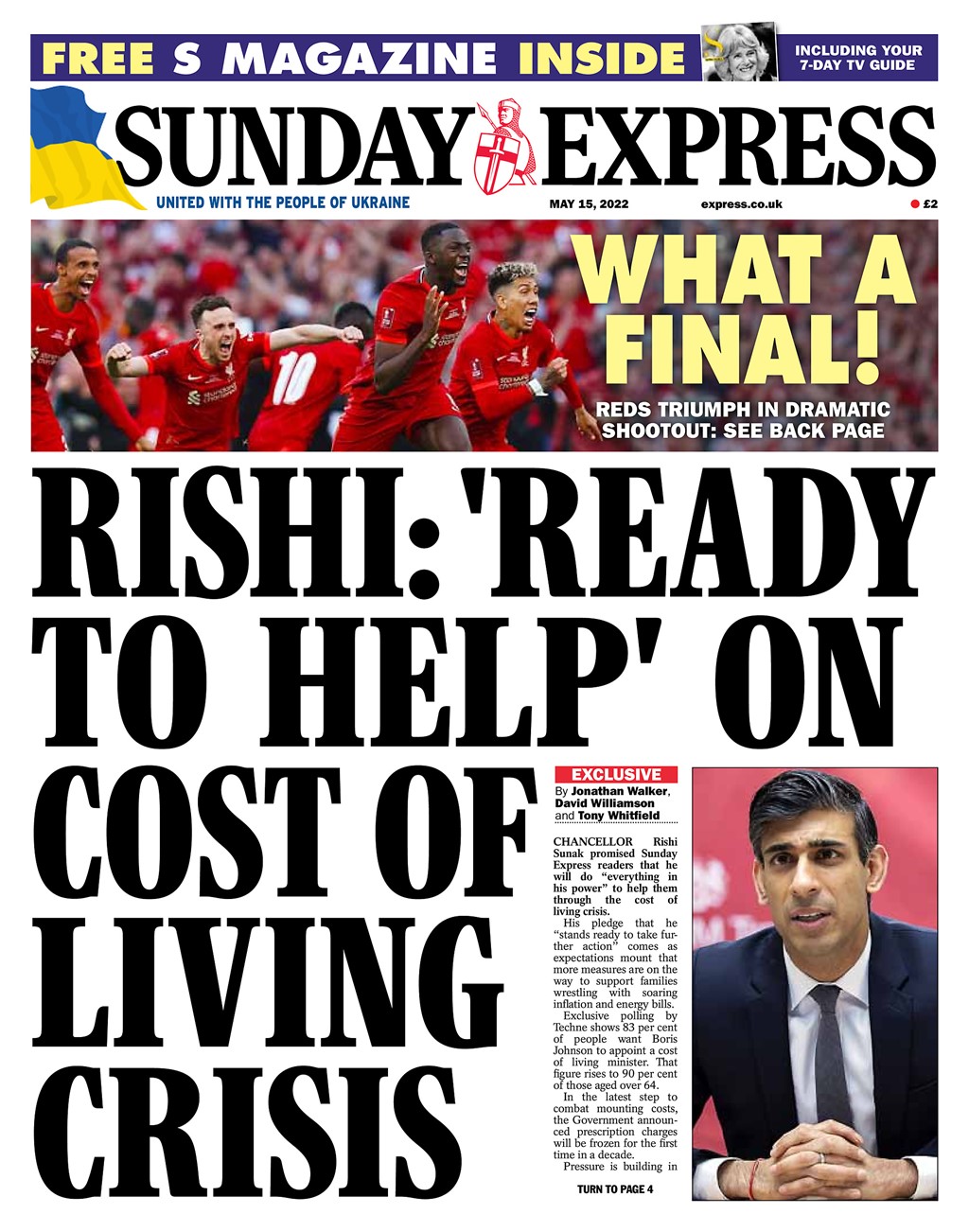 FREE S MAGAZINE INSIDE

INCLUDING YOUR 7-DAY TV GUIDE

SUNDAY EXPRESS

UNITED WITH THE PEOPLE OF UKRAINE

MAY 15, 2022

express.co.uk

£2

WHAT A FINAL!

REDS TRIUMPH IN DRAMATIC SHOOTOUT: SEE BACK PAGE

RISHI: 'READY TO HELP' ON COST OF LIVING CRISIS

EXCLUSIVE

By Jonathan Walker, David Williamson and Tony Whitfield

CHANCELLOR Rishi Sunak promised Sunday Express readers that he will do "everything in his power" to help them through the cost of living crisis.

His pledge that he "stands ready to take further action" comes as expectations mount that more measures are on the way to support families wrestling with soaring inflation and energy bills.

Exclusive polling by Techne shows 83 per cent of people want Boris Johnson to appoint a cost of living minister. That figure rises to 90 per cent of those aged over 64.

In the latest step to combat mounting costs, the Government announced prescription charges will be frozen for the first time in a decade.

Pressure is building in

TURN TO PAGE 4